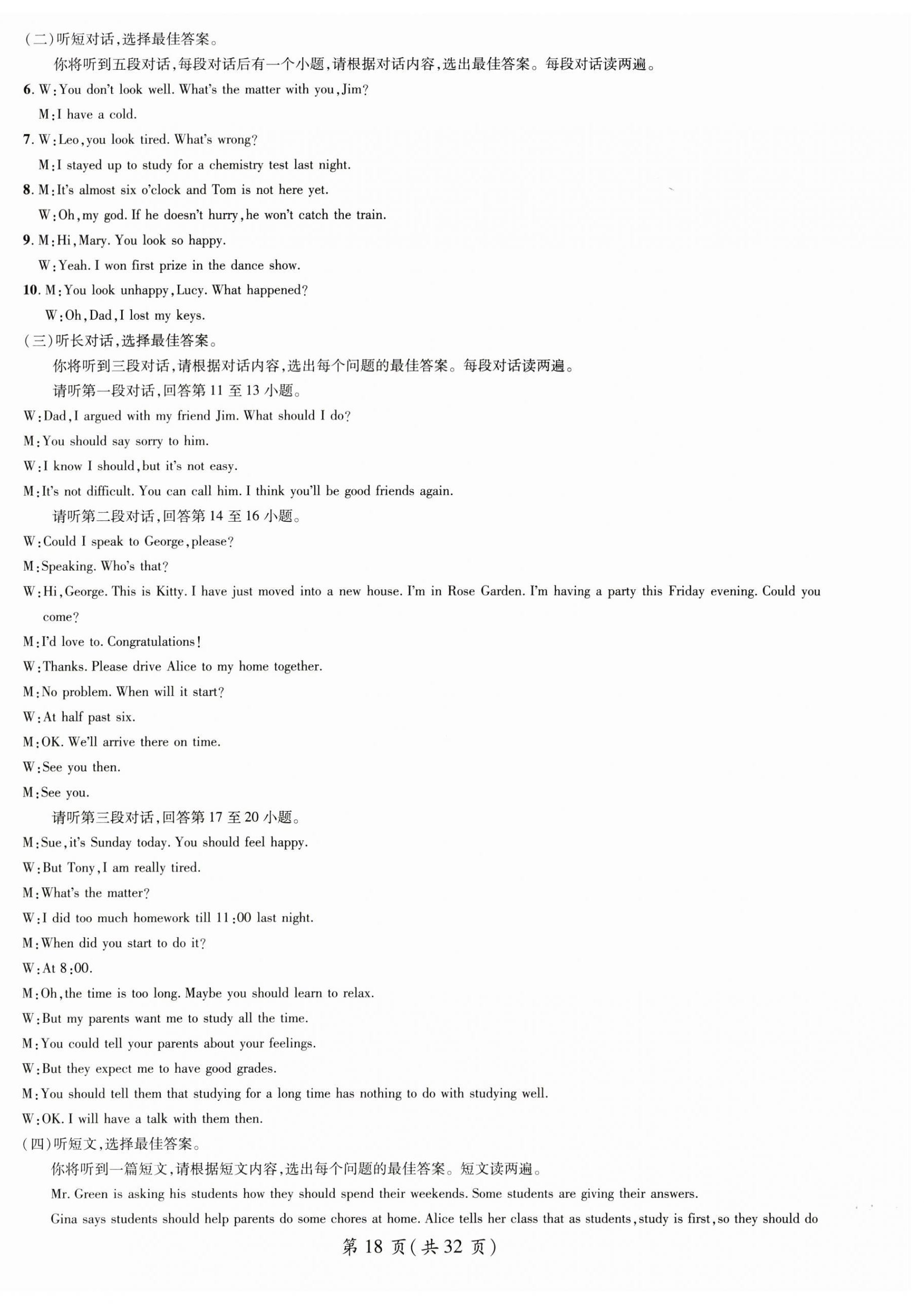 (二)听短对话,选择最佳答案。

你将听到五段对话,每段对话后有一个小题,请根据对话内容,选出最佳答案。每段对话读两遍。

6. W:You don't look well. What's the matter with you,Jim?
M:I have a cold.

7. W:Leo,you look tired. What's wrong?
M:I stayed up to study for a chemistry test last night.

8. M:It's almost six o'clock and Tom is not here yet.
W:Oh,my god. If he doesn't hurry,he won't catch the train.

9. M:Hi,Mary. You look so happy.
W:Yeah. I won first prize in the dance show.

10. M:You look unhappy,Lucy. What happened?
W:Oh,Dad,I lost my keys.

(三)听长对话,选择最佳答案。

你将听到三段对话,请根据对话内容,选出每个问题的最佳答案。每段对话读两遍。

请听第一段对话,回答第 11 至 13 小题。

W:Dad,I argued with my friend Jim. What should I do?
M:You should say sorry to him.
W:I know I should,but it's not easy.
M:It's not difficult. You can call him. I think you'll be good friends again.

请听第二段对话,回答第 14 至 16 小题。

W:Could I speak to George,please?
M:Speaking. Who's that?
W:Hi,George. This is Kitty. I have just moved into a new house. I'm in Rose Garden. I'm having a party this Friday evening. Could you come?
M:I'd love to. Congratulations!
W:Thanks. Please drive Alice to my home together.
M:No problem. When will it start?
W:At half past six.
M:OK. We'll arrive there on time.
W:See you then.
M:See you.

请听第三段对话,回答第 17 至 20 小题。

M:Sue,it's Sunday today. You should feel happy.
W:But Tony,I am really tired.
M:What's the matter?
W:I did too much homework till 11:00 last night.
M:When did you start to do it?
W:At 8:00.
M:Oh,the time is too long. Maybe you should learn to relax.
W:But my parents want me to study all the time.
M:You could tell your parents about your feelings.
W:But they expect me to have good grades.
M:You should tell them that studying for a long time has nothing to do with studying well.
W:OK. I will have a talk with them then.

(四)听短文,选择最佳答案。

你将听到一篇短文,请根据短文内容,选出每个问题的最佳答案。短文读两遍。

Mr. Green is asking his students how they should spend their weekends. Some students are giving their answers.

Gina says students should help parents do some chores at home. Alice tells her class that as students,study is first,so they should do

第 18 页(共 32 页)